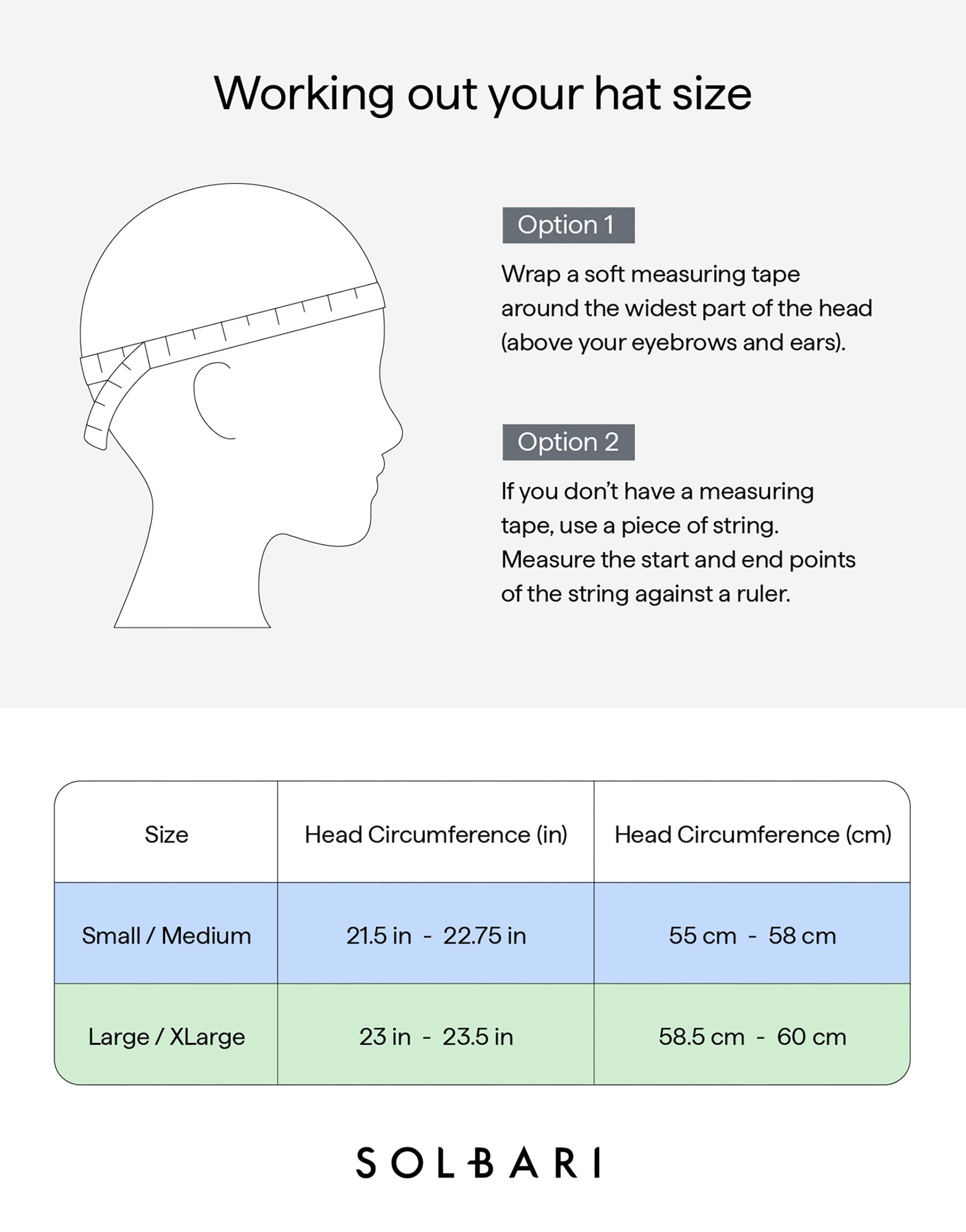 Working out your hat size

Option 1

Wrap a soft measuring tape around the widest part of the head (above your eyebrows and ears).

Option 2

If you don't have a measuring tape, use a piece of string. Measure the start and end points of the string against a ruler.

| Size | Head Circumference (in) | Head Circumference (cm) |
|---|---|---|
| Small / Medium | 21.5 in - 22.75 in | 55 cm - 58 cm |
| Large / XLarge | 23 in - 23.5 in | 58.5 cm - 60 cm |

SOLBARI